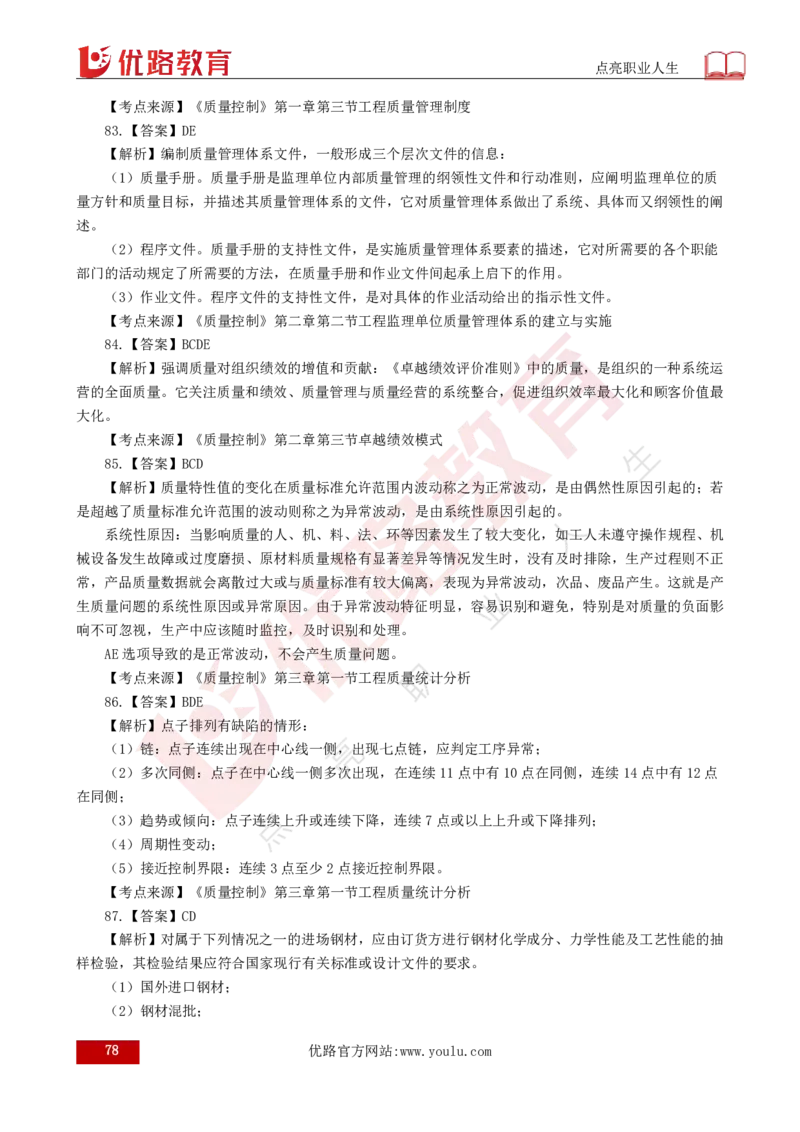 优路教育

点亮职业人生

【考点来源】《质量控制》第一章第三节工程质量管理制度

83.【答案】DE

【解析】编制质量管理体系文件，一般形成三个层次文件的信息：

（1）质量手册。质量手册是监理单位内部质量管理的纲领性文件和行动准则，应阐明监理单位的质量方针和质量目标，并描述其质量管理体系的文件，它对质量管理体系做出了系统、具体而又纲领性的阐述。

（2）程序文件。质量手册的支持性文件，是实施质量管理体系要素的描述，它对所需要的各个职能部门的活动规定了所需要的方法，在质量手册和作业文件间起承上启下的作用。

（3）作业文件。程序文件的支持性文件，是对具体的作业活动给出的指示性文件。

【考点来源】《质量控制》第二章第二节工程监理单位质量管理体系的建立与实施

84.【答案】BCDE

【解析】强调质量对组织绩效的增值和贡献：《卓越绩效评价准则》中的质量，是组织的一种系统运营的全面质量。它关注质量和绩效、质量管理与质量经营的系统整合，促进组织效率最大化和顾客价值最大化。

【考点来源】《质量控制》第二章第三节卓越绩效模式

85.【答案】BCD

【解析】质量特性值的变化在质量标准允许范围内波动称之为正常波动，是由偶然性原因引起的；若是超越了质量标准允许范围的波动则称之为异常波动，是由系统性原因引起的。

系统性原因：当影响质量的人、机、料、法、环等因素发生了较大变化，如工人未遵守操作规程、机械设备发生故障或过度磨损、原材料质量规格有显著差异等情况发生时，没有及时排除，生产过程则不正常，产品质量数据就会离散过大或与质量标准有较大偏离，表现为异常波动，次品、废品产生。这就是产生质量问题的系统性原因或异常原因。由于异常波动特征明显，容易识别和避免，特别是对质量的负面影响不可忽视，生产中应该随时监控，及时识别和处理。

AE选项导致的是正常波动，不会产生质量问题。

【考点来源】《质量控制》第三章第一节工程质量统计分析

86.【答案】BDE

【解析】点子排列有缺陷的情形：

（1）链：点子连续出现在中心线一侧，出现七点链，应判定工序异常；

（2）多次同侧：点子在中心线一侧多次出现，在连续11点中有10点在同侧，连续14点中有12点在同侧；

（3）趋势或倾向：点子连续上升或连续下降，连续7点或以上上升或下降排列；

（4）周期性变动；

（5）接近控制界限：连续3点至少2点接近控制界限。

【考点来源】《质量控制》第三章第一节工程质量统计分析

87.【答案】CD

【解析】对属于下列情况之一的进场钢材，应由订货方进行钢材化学成分、力学性能及工艺性能的抽样检验，其检验结果应符合国家现行有关标准或设计文件的要求。

（1）国外进口钢材；

（2）钢材混批；

78

优路官方网站：www.youlu.com